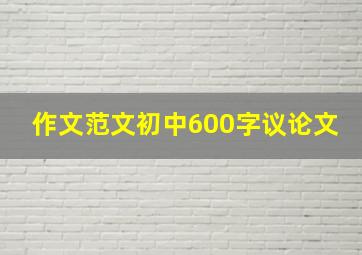 作文范文初中600字议论文